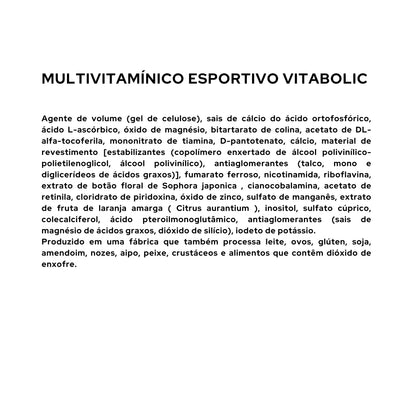 MULTIVITAMÍNICO ESPORTIVO VITABOLIC

Agente de volume (gel de celulose), sais de cálcio do ácido ortofosfórico, ácido L-ascórbico, óxido de magnésio, bitartarato de colina, acetato de DL-alfa-tocoferila, mononitrato de tiamina, D-pantotenato, cálcio, material de revestimento [estabilizantes (copolímero enxertado de álcool polivinílico-polietilenoglicol, álcool polivinílico), antiaglomerantes (talco, mono e diglicerídeos de ácidos graxos)], fumarato ferroso, nicotinamida, riboflavina, extrato de botão floral de Sophora japonica , cianocobalamina, acetato de retinila, cloridrato de piridoxina, óxido de zinco, sulfato de manganês, extrato de fruta de laranja amarga ( Citrus aurantium ), inositol, sulfato cúprico, colecalciferol, ácido pteroilmonoglutâmico, antiaglomerantes (sais de magnésio de ácidos graxos, dióxido de silício), iodeto de potássio.
Produzido em uma fábrica que também processa leite, ovos, glúten, soja, amendoim, nozes, aipo, peixe, crustáceos e alimentos que contêm dióxido de enxofre.